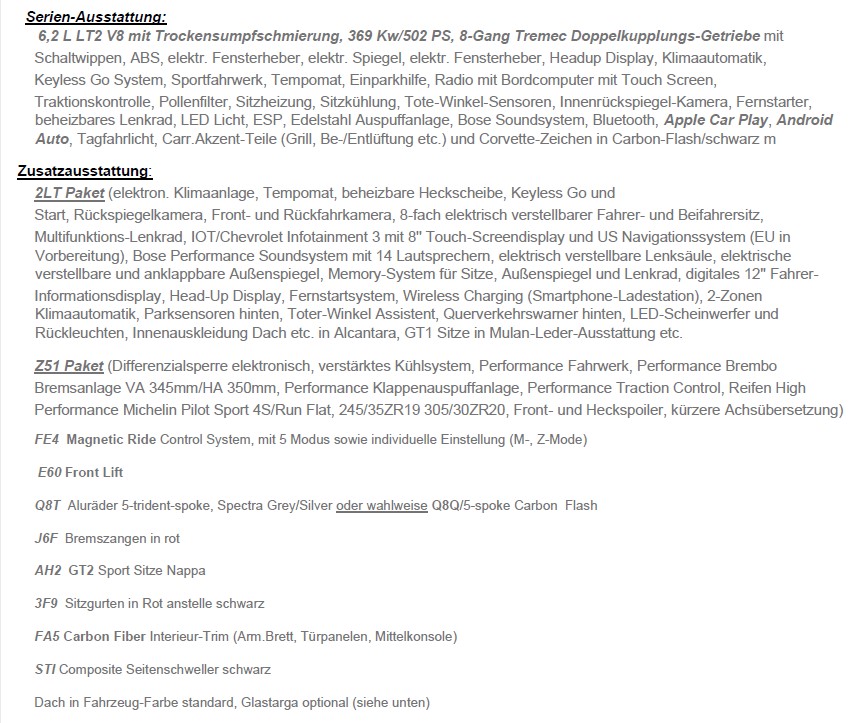 Serien-Ausstattung:

6,2 L LT2 V8 mit Trockensumpfschmierung, 369 Kw/502 PS, 8-Gang Tremec Doppelkupplungs-Getriebe mit Schaltwippen, ABS, elektr. Fensterheber, elektr. Spiegel, elektr. Fensterheber, Headup Display, Klimaautomatik, Keyless Go System, Sportfahrwerk, Tempomat, Einparkhilfe, Radio mit Bordcomputer mit Touch Screen, Traktionskontrolle, Pollenfilter, Sitzheizung, Sitzkühlung, Tote-Winkel-Sensoren, Innenrückspiegel-Kamera, Fernstarter, beheizbares Lenkrad, LED Licht, ESP, Edelstahl Auspuffanlage, Bose Soundsystem, Bluetooth, Apple Car Play, Android Auto, Tagfahrlicht, Carr.Akzent-Teile (Grill, Be-/Entlüftung etc.) und Corvette-Zeichen in Carbon-Flash/schwarz m

Zusatzausstattung:

2LT Paket (elektron. Klimaanlage, Tempomat, beheizbare Heckscheibe, Keyless Go und Start, Rückspiegelkamera, Front- und Rückfahrkamera, 8-fach elektrisch verstellbarer Fahrer- und Beifahrersitz, Multifunktions-Lenkrad, IOT/Chevrolet Infotainment 3 mit 8" Touch-Screendisplay und US Navigationssystem (EU in Vorbereitung), Bose Performance Soundsystem mit 14 Lautsprechern, elektrisch verstellbare Lenksäule, elektrische verstellbare und anklappbare Außenspiegel, Memory-System für Sitze, Außenspiegel und Lenkrad, digitales 12" Fahrer-Informationsdisplay, Head-Up Display, Fernstartsystem, Wireless Charging (Smartphone-Ladestation), 2-Zonen Klimaautomatik, Parksensoren hinten, Toter-Winkel Assistent, Querverkehrswarner hinten, LED-Scheinwerfer und Rückleuchten, Innenauskleidung Dach etc. in Alcantara, GT1 Sitze in Mulan-Leder-Ausstattung etc.

Z51 Paket (Differenzialsperre elektronisch, verstärktes Kühlsystem, Performance Fahrwerk, Performance Brembo Bremsanlage VA 345mm/HA 350mm, Performance Klappenauspuffanlage, Performance Traction Control, Reifen High Performance Michelin Pilot Sport 4S/Run Flat, 245/35ZR19 305/30ZR20, Front- und Heckspoiler, kürzere Achsübersetzung)

FE4 Magnetic Ride Control System, mit 5 Modus sowie individuelle Einstellung (M-, Z-Mode)

E60 Front Lift

Q8T Aluräder 5-trident-spoke, Spectra Grey/Silver oder wahlweise Q8Q/5-spoke Carbon Flash

J6F Bremszangen in rot

AH2 GT2 Sport Sitze Nappa

3F9 Sitzgurten in Rot anstelle schwarz

FA5 Carbon Fiber Interieur-Trim (Arm.Brett, Türpanelen, Mittelkonsole)

STI Composite Seitenschweller schwarz

Dach in Fahrzeug-Farbe standard, Glastarga optional (siehe unten)